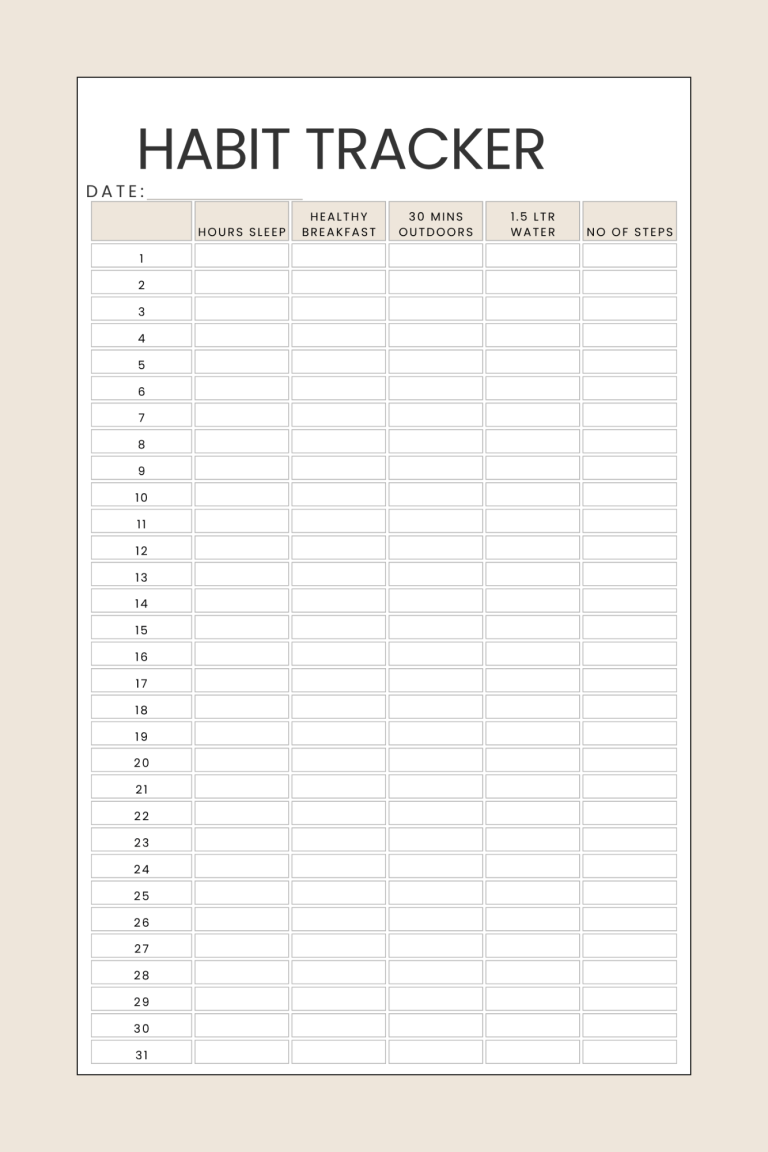 HABIT TRACKER

DATE:____

|  | HOURS SLEEP | HEALTHY BREAKFAST | 30 MINS OUTDOORS | 1.5 LTR WATER | NO OF STEPS |
|---|---|---|---|---|---|
| 1 |  |  |  |  |  |
| 2 |  |  |  |  |  |
| 3 |  |  |  |  |  |
| 4 |  |  |  |  |  |
| 5 |  |  |  |  |  |
| 6 |  |  |  |  |  |
| 7 |  |  |  |  |  |
| 8 |  |  |  |  |  |
| 9 |  |  |  |  |  |
| 10 |  |  |  |  |  |
| 11 |  |  |  |  |  |
| 12 |  |  |  |  |  |
| 13 |  |  |  |  |  |
| 14 |  |  |  |  |  |
| 15 |  |  |  |  |  |
| 16 |  |  |  |  |  |
| 17 |  |  |  |  |  |
| 18 |  |  |  |  |  |
| 19 |  |  |  |  |  |
| 20 |  |  |  |  |  |
| 21 |  |  |  |  |  |
| 22 |  |  |  |  |  |
| 23 |  |  |  |  |  |
| 24 |  |  |  |  |  |
| 25 |  |  |  |  |  |
| 26 |  |  |  |  |  |
| 27 |  |  |  |  |  |
| 28 |  |  |  |  |  |
| 29 |  |  |  |  |  |
| 30 |  |  |  |  |  |
| 31 |  |  |  |  |  |